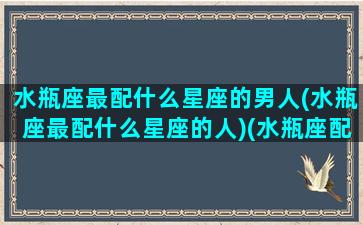 水瓶座最配什么星座的男人(水瓶座最配什么星座的人)(水瓶座配